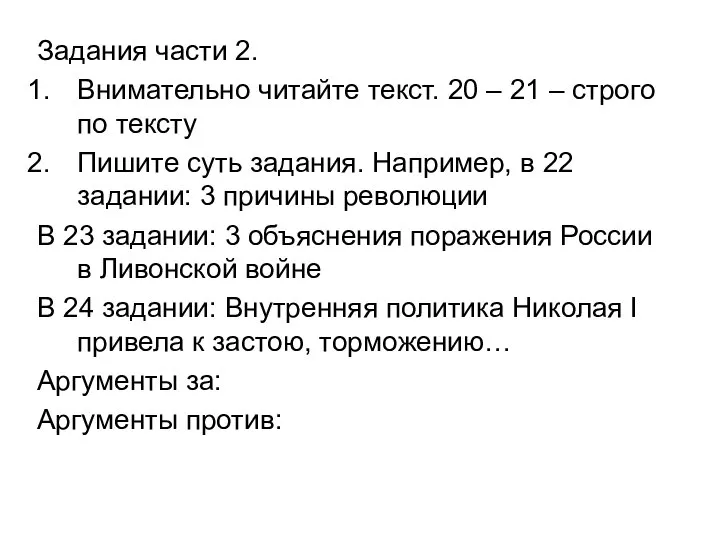 Задания части 2.

1. Внимательно читайте текст. 20 – 21 – строго по тексту

2. Пишите суть задания. Например, в 22 задании: 3 причины революции

В 23 задании: 3 объяснения поражения России в Ливонской войне

В 24 задании: Внутренняя политика Николая I привела к застою, торможению…

Аргументы за:

Аргументы против: